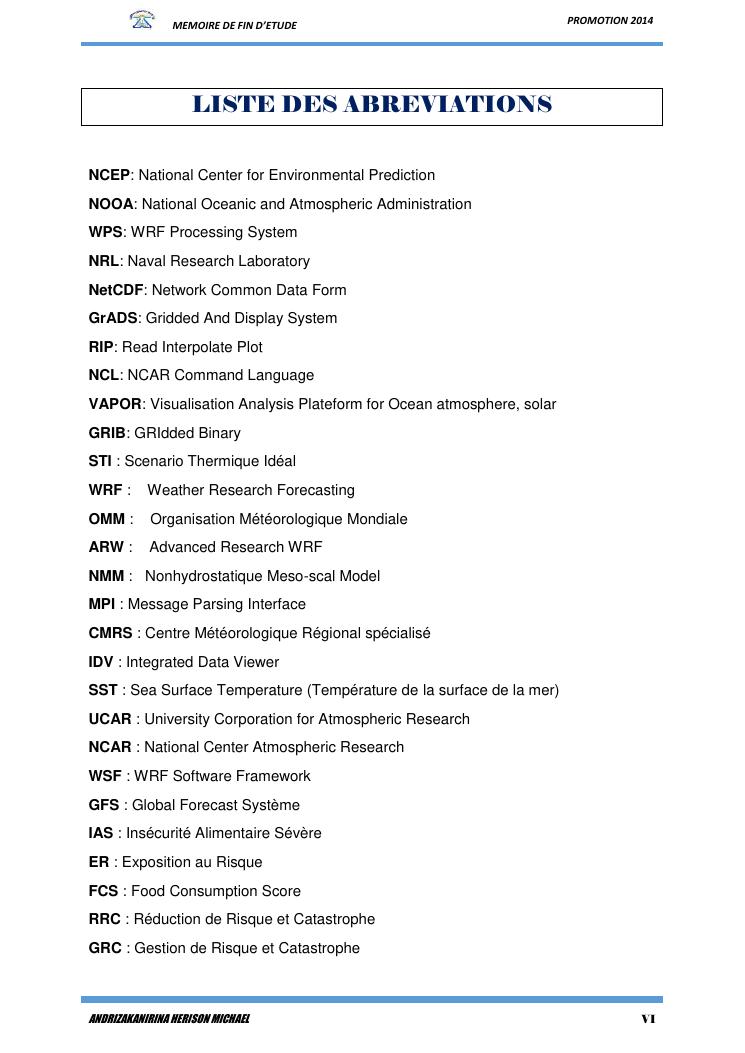 MEMOIRE DE FIN D'ETUDE

PROMOTION 2014

LISTE DES ABREVIATIONS

NCEP: National Center for Environmental Prediction

NOOA: National Oceanic and Atmospheric Administration

WPS: WRF Processing System

NRL: Naval Research Laboratory

NetCDF: Network Common Data Form

GrADS: Gridded And Display System

RIP: Read Interpolate Plot

NCL: NCAR Command Language

VAPOR: Visualisation Analysis Plateform for Ocean atmosphere, solar

GRIB: GRIdded Binary

STI : Scenario Thermique Idéal

WRF : Weather Research Forecasting

OMM : Organisation Météorologique Mondiale

ARW : Advanced Research WRF

NMM : Nonhydrostatique Meso-scal Model

MPI : Message Parsing Interface

CMRS : Centre Météorologique Régional spécialisé

IDV : Integrated Data Viewer

SST : Sea Surface Temperature (Température de la surface de la mer)

UCAR : University Corporation for Atmospheric Research

NCAR : National Center Atmospheric Research

WSF : WRF Software Framework

GFS : Global Forecast Système

IAS : Insécurité Alimentaire Sévère

ER : Exposition au Risque

FCS : Food Consumption Score

RRC : Réduction de Risque et Catastrophe

GRC : Gestion de Risque et Catastrophe

ANDRIZAKANIRINA HERISON MICHAEL

VI